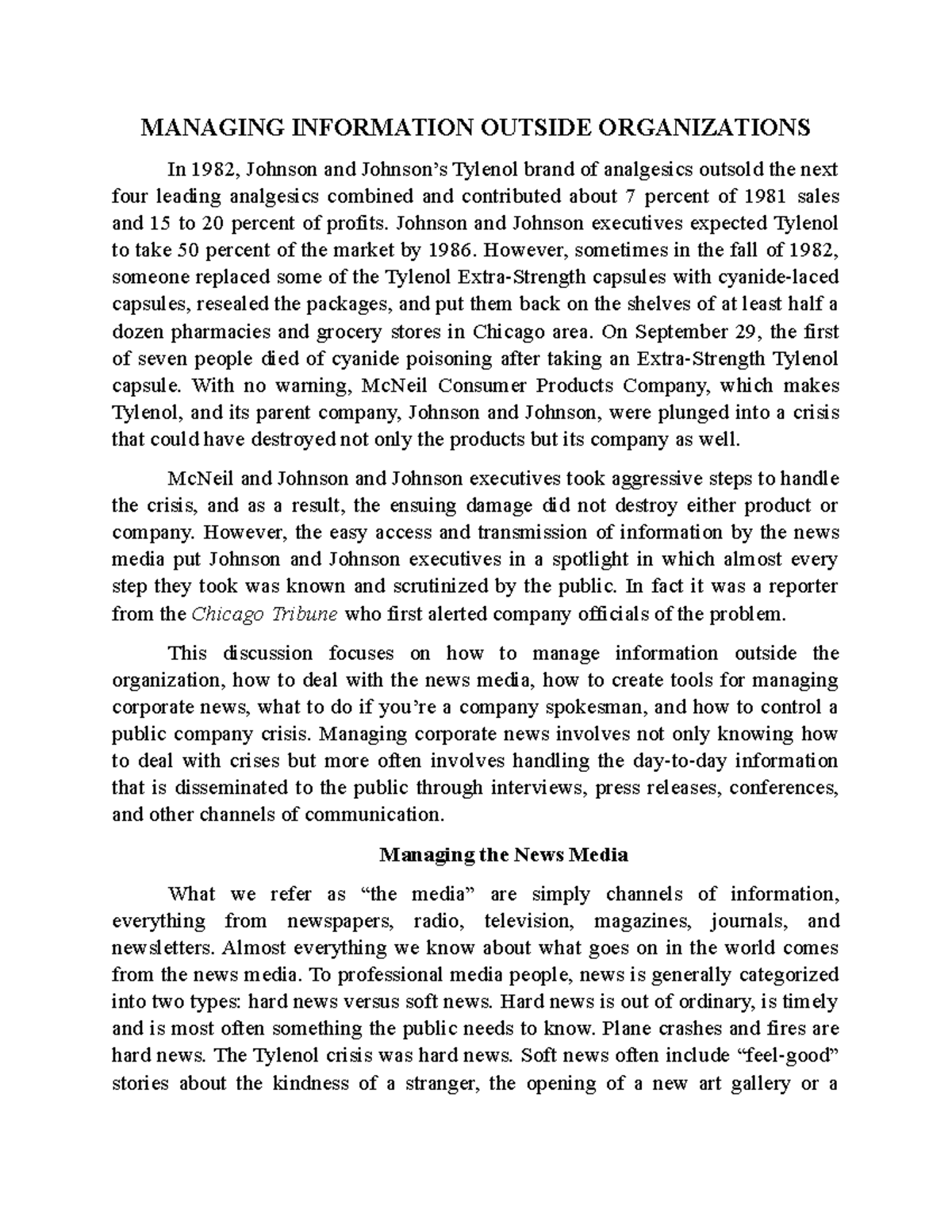 MANAGING INFORMATION OUTSIDE ORGANIZATIONS

In 1982, Johnson and Johnson's Tylenol brand of analgesics outsold the next four leading analgesics combined and contributed about 7 percent of 1981 sales and 15 to 20 percent of profits. Johnson and Johnson executives expected Tylenol to take 50 percent of the market by 1986. However, sometimes in the fall of 1982, someone replaced some of the Tylenol Extra-Strength capsules with cyanide-laced capsules, resealed the packages, and put them back on the shelves of at least half a dozen pharmacies and grocery stores in Chicago area. On September 29, the first of seven people died of cyanide poisoning after taking an Extra-Strength Tylenol capsule. With no warning, McNeil Consumer Products Company, which makes Tylenol, and its parent company, Johnson and Johnson, were plunged into a crisis that could have destroyed not only the products but its company as well.

McNeil and Johnson and Johnson executives took aggressive steps to handle the crisis, and as a result, the ensuing damage did not destroy either product or company. However, the easy access and transmission of information by the news media put Johnson and Johnson executives in a spotlight in which almost every step they took was known and scrutinized by the public. In fact it was a reporter from the Chicago Tribune who first alerted company officials of the problem.

This discussion focuses on how to manage information outside the organization, how to deal with the news media, how to create tools for managing corporate news, what to do if you're a company spokesman, and how to control a public company crisis. Managing corporate news involves not only knowing how to deal with crises but more often involves handling the day-to-day information that is disseminated to the public through interviews, press releases, conferences, and other channels of communication.

Managing the News Media

What we refer as "the media" are simply channels of information, everything from newspapers, radio, television, magazines, journals, and newsletters. Almost everything we know about what goes on in the world comes from the news media. To professional media people, news is generally categorized into two types: hard news versus soft news. Hard news is out of ordinary, is timely and is most often something the public needs to know. Plane crashes and fires are hard news. The Tylenol crisis was hard news. Soft news often include "feel-good" stories about the kindness of a stranger, the opening of a new art gallery or a